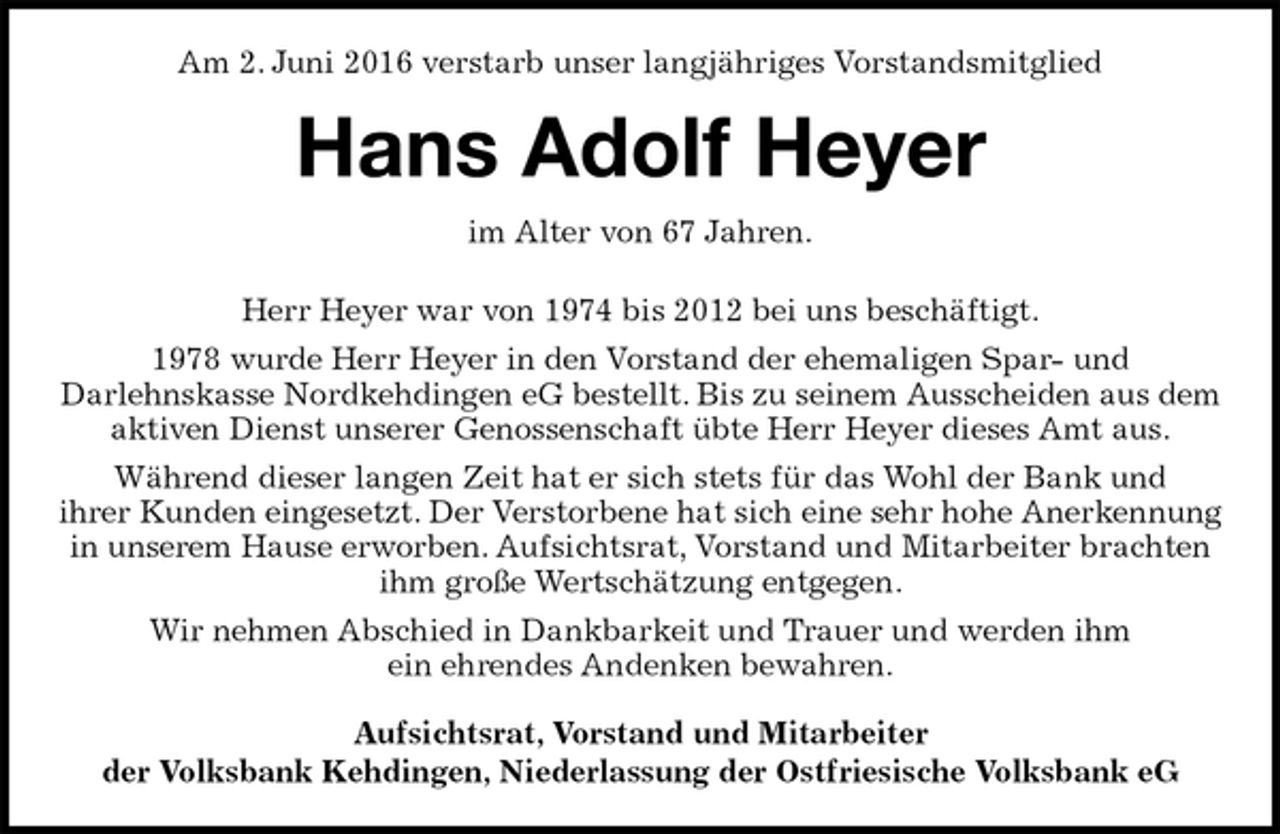 Am 2. Juni 2016 verstarb unser langjähriges Vorstandsmitglied

Hans Adolf Heyer

im Alter von 67 Jahren.

Herr Heyer war von 1974 bis 2012 bei uns beschäftigt.

1978 wurde Herr Heyer in den Vorstand der ehemaligen Spar- und Darlehnskasse Nordkehdingen eG bestellt. Bis zu seinem Ausscheiden aus dem aktiven Dienst unserer Genossenschaft übte Herr Heyer dieses Amt aus.

Während dieser langen Zeit hat er sich stets für das Wohl der Bank und ihrer Kunden eingesetzt. Der Verstorbene hat sich eine sehr hohe Anerkennung in unserem Hause erworben. Aufsichtsrat, Vorstand und Mitarbeiter brachten ihm große Wertschätzung entgegen.

Wir nehmen Abschied in Dankbarkeit und Trauer und werden ihm ein ehrendes Andenken bewahren.

Aufsichtsrat, Vorstand und Mitarbeiter
der Volksbank Kehdingen, Niederlassung der Ostfriesische Volksbank eG